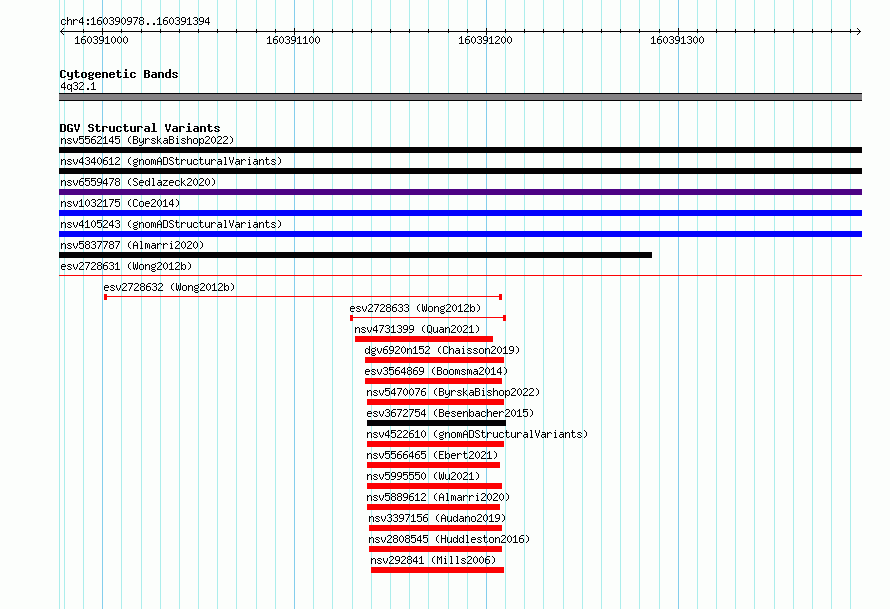 chr4:160390978..160391394

160391000
160391100
160391200
160391300

Cytogenetic Bands
4q32.1

DGV Structural Variants
nsv5562145 (ByrskaBishop2022)
nsv4340612 (gnomADStructuralVariants)
nsv6559478 (Sedlazeck2020)
nsv1032175 (Coe2014)
nsv4105243 (gnomADStructuralVariants)
nsv5837787 (Almarri2020)
esv2728631 (Wong2012b)
esv2728632 (Wong2012b)
esv2728633 (Wong2012b)
nsv4731399 (Quan2021)
dgv6920n152 (Chaisson2019)
esv3564869 (Boomsma2014)
nsv5470076 (ByrskaBishop2022)
esv3672754 (Besenbacher2015)
nsv4522610 (gnomADStructuralVariants)
nsv5566465 (Ebert2021)
nsv5995550 (Wu2021)
nsv5889612 (Almarri2020)
nsv3397156 (Audano2019)
nsv2808545 (Huddleston2016)
nsv292841 (Mills2006)